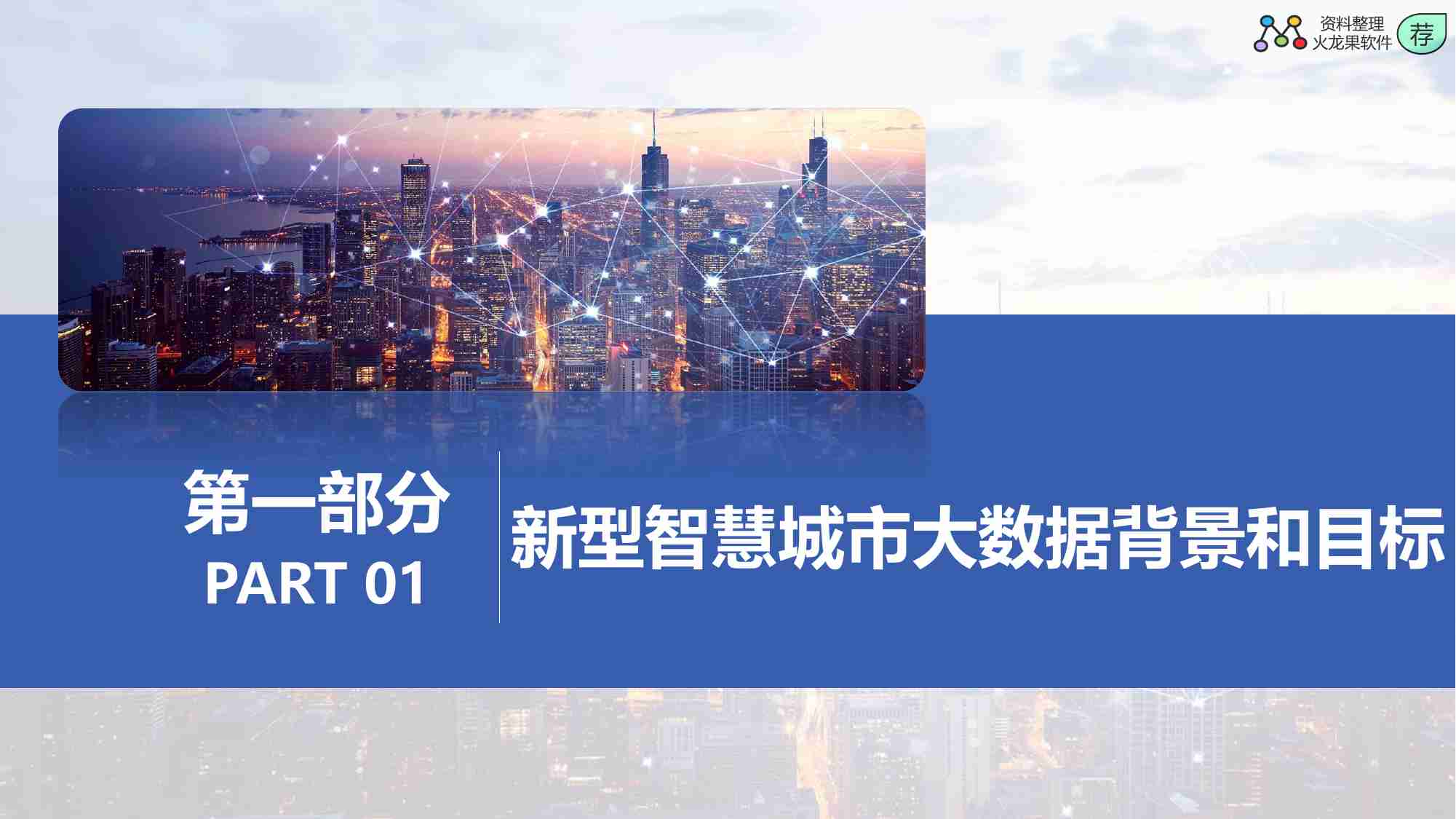 资料整理
火龙果软件
荐

第一部分
PART 01

新型智慧城市大数据背景和目标